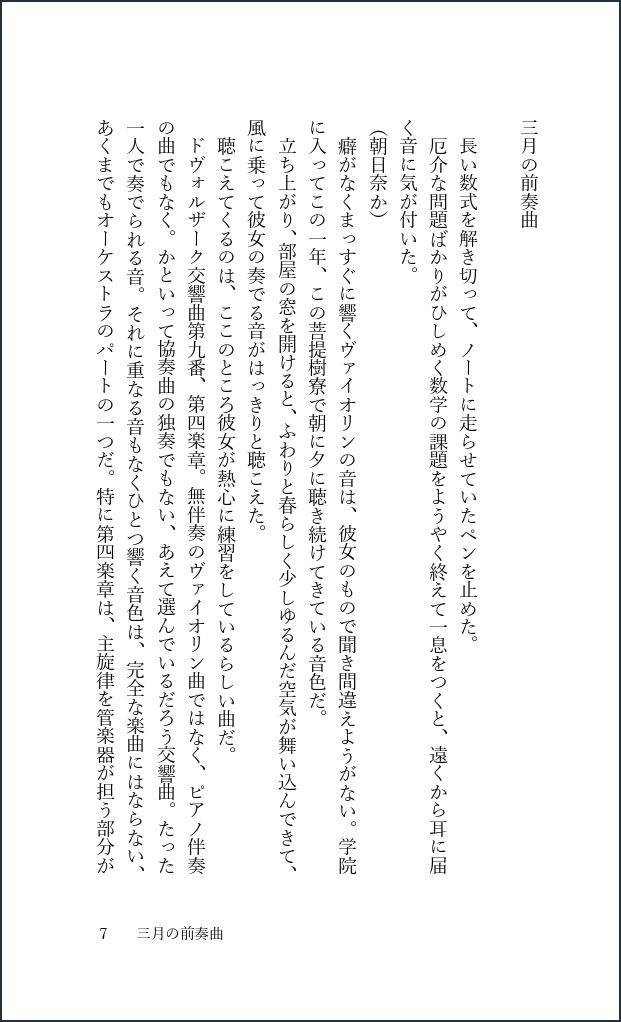 三月の前奏曲

長い数式を解き切って、ノートに走らせていたペンを止めた。

厄介な問題ばかりがひしめく数学の課題をようやく終えて一息をつくと、遠くから耳に届く音に気が付いた。

(朝日奈か)

癖がなくまっすぐに響くヴァイオリンの音は、彼女のもので聞き間違えようがない。学院に入ってこの一年、この菩提樹寮で朝に夕に聴き続けてきている音色だ。

立ち上がり、部屋の窓を開けると、ふわりと春らしく少しゆるんだ空気が舞い込んできて、風に乗って彼女の奏でる音がはっきりと聴こえた。

聴こえてくるのは、ここのところ彼女が熱心に練習をしているらしい曲だ。

ドヴォルザーク交響曲第九番、第四楽章。無伴奏のヴァイオリン曲ではなく、ピアノ伴奏の曲でもなく。かといって協奏曲の独奏でもない、あえて選んでいるだろう交響曲。たった一人で奏でられる音。それに重なる音もなくひとつ響く音色は、完全な楽曲にはならない、あくまでもオーケストラのパートの一つだ。特に第四楽章は、主旋律を管楽器が担う部分が

7　三月の前奏曲